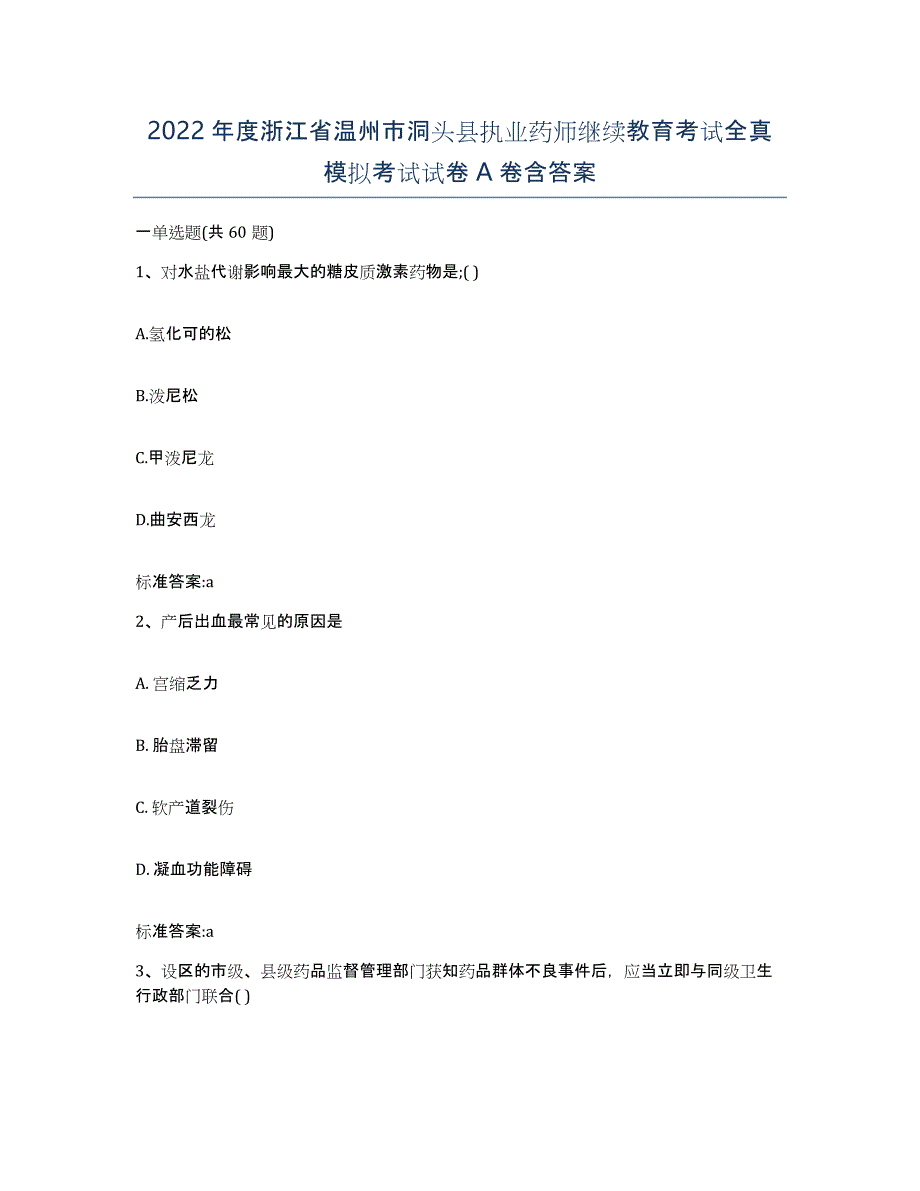 2022年度浙江省温州市洞头县执业药师继续教育考试全真模拟考试试卷A卷含答案

一单选题(共60题)

1、对水盐代谢影响最大的糖皮质激素药物是;( )

A.氢化可的松

B.泼尼松

C.甲泼尼龙

D.曲安西龙

标准答案:a

2、产后出血最常见的原因是

A. 宫缩乏力

B. 胎盘滞留

C. 软产道裂伤

D. 凝血功能障碍

标准答案:a

3、设区的市级、县级药品监督管理部门获知药品群体不良事件后，应当立即与同级卫生行政部门联合( )